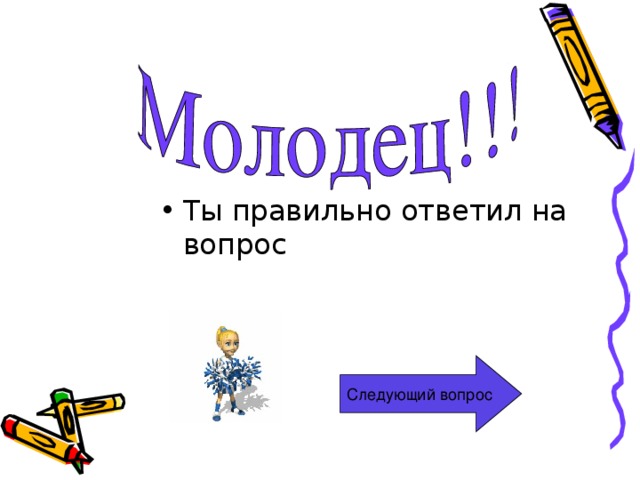 Молодец!!!

• Ты правильно ответил на вопрос

Следующий вопрос